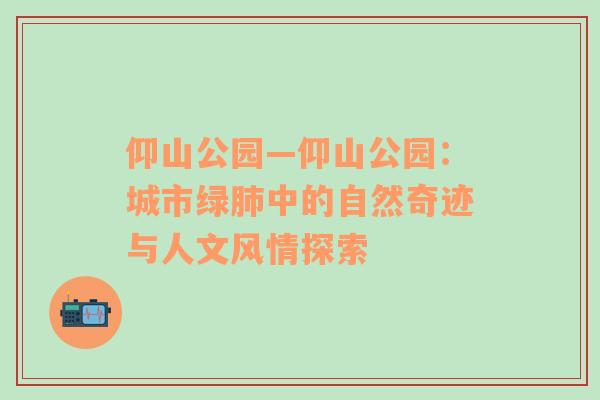 仰山公园—仰山公园：城市绿肺中的自然奇迹与人文风情探索